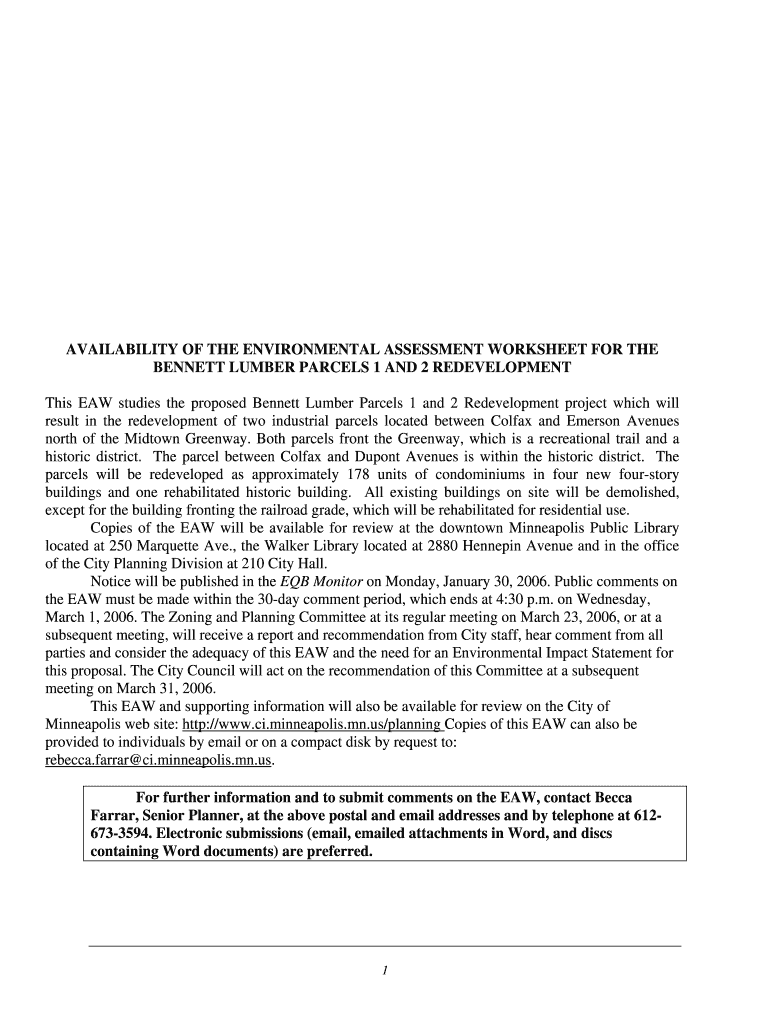 AVAILABILITY OF THE ENVIRONMENTAL ASSESSMENT WORKSHEET FOR THE BENNETT LUMBER PARCELS 1 AND 2 REDEVELOPMENT

This EAW studies the proposed Bennett Lumber Parcels 1 and 2 Redevelopment project which will result in the redevelopment of two industrial parcels located between Colfax and Emerson Avenues north of the Midtown Greenway. Both parcels front the Greenway, which is a recreational trail and a historic district. The parcel between Colfax and Dupont Avenues is within the historic district. The parcels will be redeveloped as approximately 178 units of condominiums in four new four-story buildings and one rehabilitated historic building. All existing buildings on site will be demolished, except for the building fronting the railroad grade, which will be rehabilitated for residential use.

Copies of the EAW will be available for review at the downtown Minneapolis Public Library located at 250 Marquette Ave., the Walker Library located at 2880 Hennepin Avenue and in the office of the City Planning Division at 210 City Hall.

Notice will be published in the EQB Monitor on Monday, January 30, 2006. Public comments on the EAW must be made within the 30-day comment period, which ends at 4:30 p.m. on Wednesday, March 1, 2006. The Zoning and Planning Committee at its regular meeting on March 23, 2006, or at a subsequent meeting, will receive a report and recommendation from City staff, hear comment from all parties and consider the adequacy of this EAW and the need for an Environmental Impact Statement for this proposal. The City Council will act on the recommendation of this Committee at a subsequent meeting on March 31, 2006.

This EAW and supporting information will also be available for review on the City of Minneapolis web site: http://www.ci.minneapolis.mn.us/planning Copies of this EAW can also be provided to individuals by email or on a compact disk by request to: rebecca.farrar@ci.minneapolis.mn.us.

For further information and to submit comments on the EAW, contact Becca Farrar, Senior Planner, at the above postal and email addresses and by telephone at 612-673-3594. Electronic submissions (email, emailed attachments in Word, and discs containing Word documents) are preferred.

1